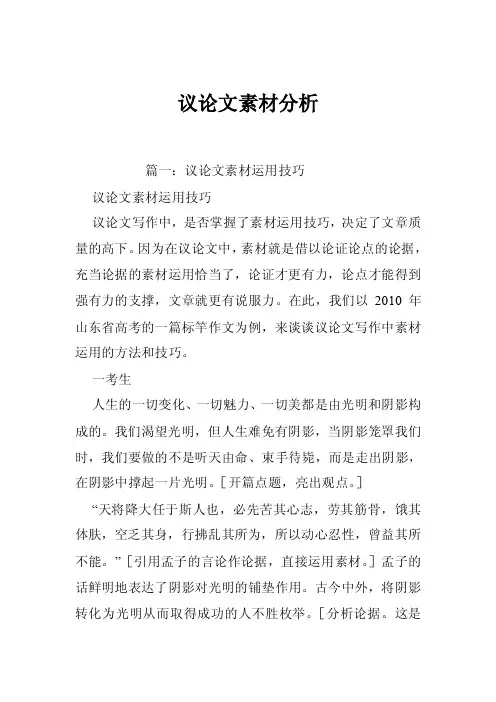 议论文素材分析

篇一：议论文素材运用技巧

议论文素材运用技巧

议论文写作中，是否掌握了素材运用技巧，决定了文章质量的高下。因为在议论文中，素材就是借以论证论点的论据，充当论据的素材运用恰当了，论证才更有力，论点才能得到强有力的支撑，文章就更有说服力。在此，我们以 2010 年山东省高考的一篇标竿作文为例，来谈谈议论文写作中素材运用的方法和技巧。

一考生

人生的一切变化、一切魅力、一切美都是由光明和阴影构成的。我们渴望光明，但人生难免有阴影，当阴影笼罩我们时，我们要做的不是听天由命、束手待毙，而是走出阴影，在阴影中撑起一片光明。[开篇点题，亮出观点。]

“天将降大任于斯人也，必先苦其心志，劳其筋骨，饿其体肤，空乏其身，行拂乱其所为，所以动心忍性，曾益其所不能。”[引用孟子的言论作论据，直接运用素材。]孟子的话鲜明地表达了阴影对光明的铺垫作用。古今中外，将阴影转化为光明从而取得成功的人不胜枚举。[分析论据。这是